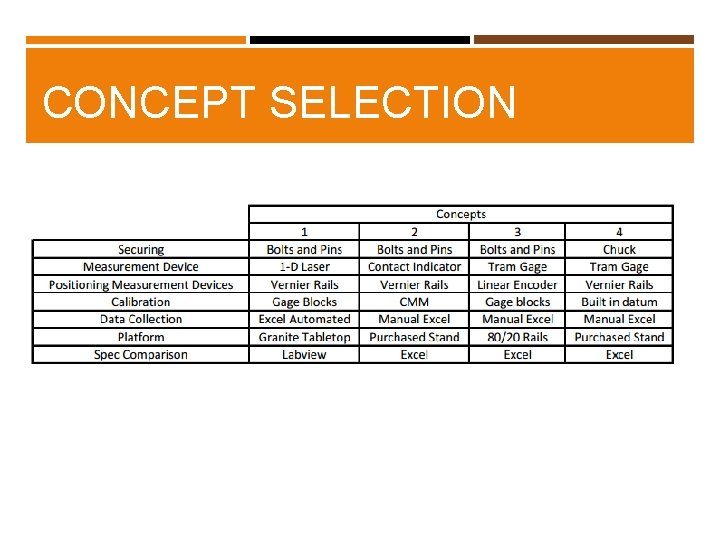 CONCEPT SELECTION

| | Concepts | | | |
|---|---|---|---|---|
| | 1 | 2 | 3 | 4 |
| Securing | Bolts and Pins | Bolts and Pins | Bolts and Pins | Chuck |
| Measurement Device | 1-D Laser | Contact Indicator | Tram Gage | Tram Gage |
| Positioning Measurement Devices | Vernier Rails | Vernier Rails | Linear Encoder | Vernier Rails |
| Calibration | Gage Blocks | CMM | Gage blocks | Built in datum |
| Data Collection | Excel Automated | Manual Excel | Manual Excel | Manual Excel |
| Platform | Granite Tabletop | Purchased Stand | 80/20 Rails | Purchased Stand |
| Spec Comparison | Labview | Excel | Excel | Excel |